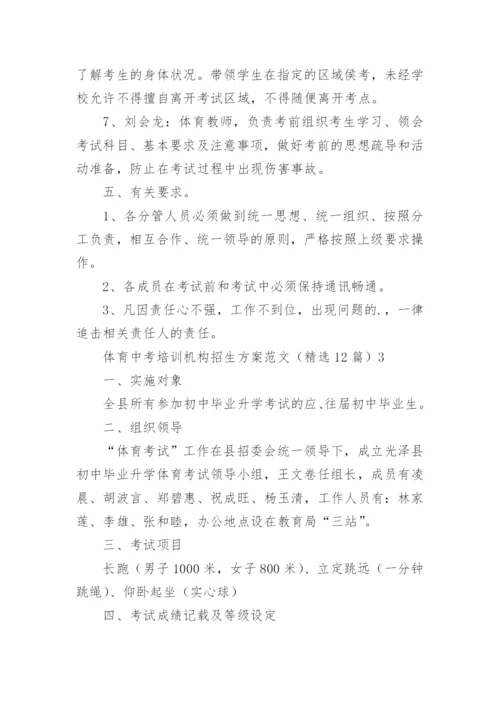 了解考生的身体状况。带领学生在指定的区域侯考，未经学校允许不得擅自离开考试区域，不得随便离开考点。

7、刘会龙：体育教师，负责考前组织考生学习、领会考试科目、基本要求及注意事项，做好考前的思想疏导和活动准备，防止在考试过程中出现伤害事故。

五、有关要求。

1、各分管人员必须做到统一思想、统一组织、按照分工负责，相互合作、统一领导的原则，严格按照上级要求操作。

2、各成员在考试前和考试中必须保持通讯畅通。

3、凡因责任心不强，工作不到位，出现问题的.，一律追击相关责任人的责任。

体育中考培训机构招生方案范文（精选12篇）3

一、实施对象

全县所有参加初中毕业升学考试的应、往届初中毕业生。

二、组织领导

“体育考试”工作在县招委会统一领导下，成立光泽县初中毕业升学体育考试领导小组，王文卷任组长，成员有凌晨、胡波言、郑碧惠、祝成旺、杨玉清，工作人员有：林家莲、李雄、张和睦，办公地点设在教育局“三站”。

三、考试项目

长跑（男子1000米，女子800米）、立定跳远（一分钟跳绳）、仰卧起坐（实心球）

四、考试成绩记载及等级设定